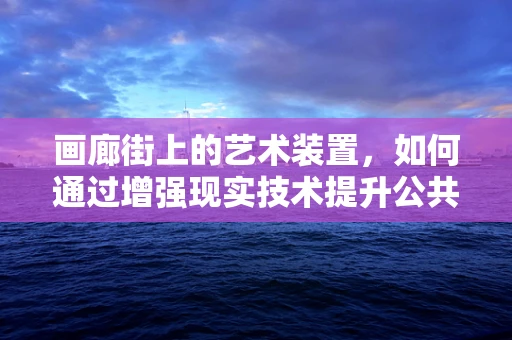 画廊街上的艺术装置，如何通过增强现实技术提升公共